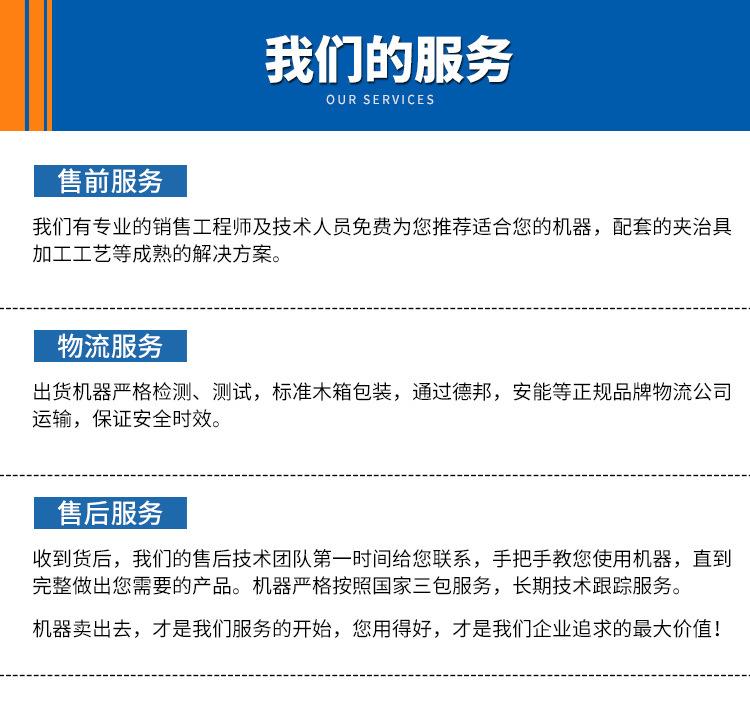 我们的服务
OUR SERVICES

售前服务

我们有专业的销售工程师及技术人员免费为您推荐适合您的机器，配套的夹治具加工工艺等成熟的解决方案。

物流服务

出货机器严格检测、测试，标准木箱包装，通过德邦，安能等正规品牌物流公司运输，保证安全时效。

售后服务

收到货后，我们的售后技术团队第一时间给您联系，手把手教您使用机器，直到完整做出您需要的产品。机器严格按照国家三包服务，长期技术跟踪服务。

机器卖出去，才是我们服务的开始，您用得好，才是我们企业追求的最大价值！